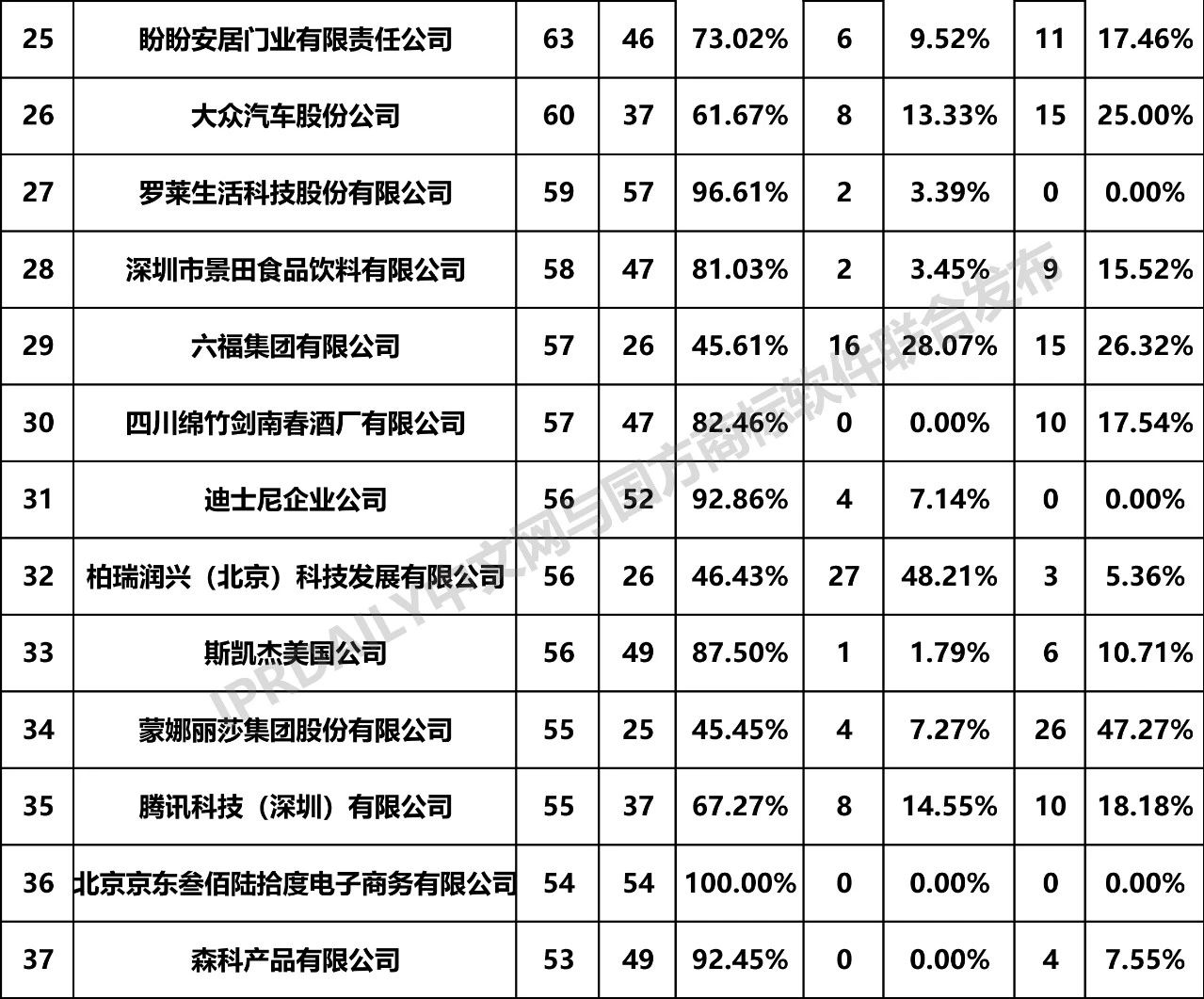 | 25 | 盼盼安居门业有限责任公司 | 63 | 46 | 73.02% | 6 | 9.52% | 11 | 17.46% |
|---|---|---|---|---|---|---|---|---|
| 26 | 大众汽车股份公司 | 60 | 37 | 61.67% | 8 | 13.33% | 15 | 25.00% |
| 27 | 罗莱生活科技股份有限公司 | 59 | 57 | 96.61% | 2 | 3.39% | 0 | 0.00% |
| 28 | 深圳市景田食品饮料有限公司 | 58 | 47 | 81.03% | 2 | 3.45% | 9 | 15.52% |
| 29 | 六福集团有限公司 | 57 | 26 | 45.61% | 16 | 28.07% | 15 | 26.32% |
| 30 | 四川绵竹剑南春酒厂有限公司 | 57 | 47 | 82.46% | 0 | 0.00% | 10 | 17.54% |
| 31 | 迪士尼企业公司 | 56 | 52 | 92.86% | 4 | 7.14% | 0 | 0.00% |
| 32 | 柏瑞润兴（北京）科技发展有限公司 | 56 | 26 | 46.43% | 27 | 48.21% | 3 | 5.36% |
| 33 | 斯凯杰美国公司 | 56 | 49 | 87.50% | 1 | 1.79% | 6 | 10.71% |
| 34 | 蒙娜丽莎集团股份有限公司 | 55 | 25 | 45.45% | 4 | 7.27% | 26 | 47.27% |
| 35 | 腾讯科技（深圳）有限公司 | 55 | 37 | 67.27% | 8 | 14.55% | 10 | 18.18% |
| 36 | 北京京东叁佰陆拾度电子商务有限公司 | 54 | 54 | 100.00% | 0 | 0.00% | 0 | 0.00% |
| 37 | 森科产品有限公司 | 53 | 49 | 92.45% | 0 | 0.00% | 4 | 7.55% |

IPRDAILY中文网与国方商标软件联合发布